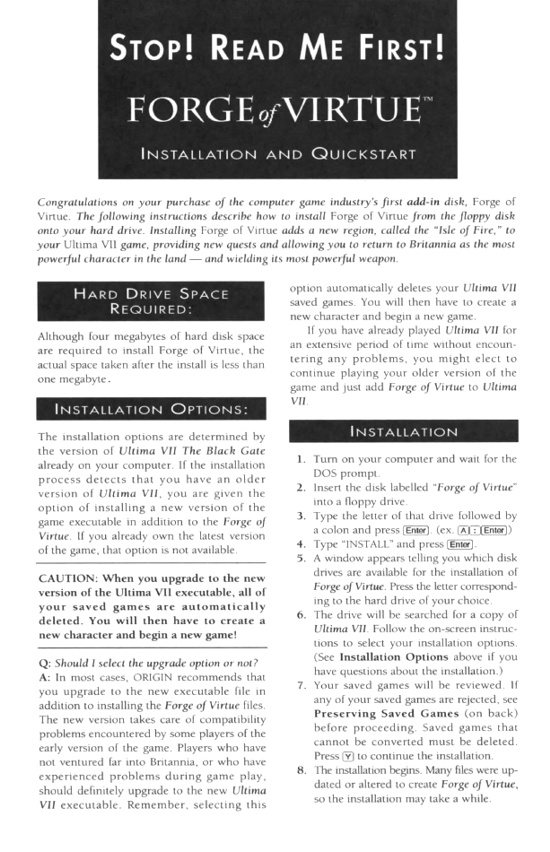 STOP! READ ME FIRST!

FORGE of VIRTUE™

INSTALLATION AND QUICKSTART

Congratulations on your purchase of the computer game industry's first add-in disk, Forge of Virtue. The following instructions describe how to install Forge of Virtue from the floppy disk onto your hard drive. Installing Forge of Virtue adds a new region, called the "Isle of Fire," to your Ultima VII game, providing new quests and allowing you to return to Britannia as the most powerful character in the land — and wielding its most powerful weapon.

HARD DRIVE SPACE REQUIRED:

Although four megabytes of hard disk space are required to install Forge of Virtue, the actual space taken after the install is less than one megabyte.

INSTALLATION OPTIONS:

The installation options are determined by the version of Ultima VII The Black Gate already on your computer. If the installation process detects that you have an older version of Ultima VII, you are given the option of installing a new version of the game executable in addition to the Forge of Virtue. If you already own the latest version of the game, that option is not available.

CAUTION: When you upgrade to the new version of the Ultima VII executable, all of your saved games are automatically deleted. You will then have to create a new character and begin a new game!

Q: Should I select the upgrade option or not?
A: In most cases, ORIGIN recommends that you upgrade to the new executable file in addition to installing the Forge of Virtue files. The new version takes care of compatibility problems encountered by some players of the early version of the game. Players who have not ventured far into Britannia, or who have experienced problems during game play, should definitely upgrade to the new Ultima VII executable. Remember, selecting this option automatically deletes your Ultima VII saved games. You will then have to create a new character and begin a new game.

If you have already played Ultima VII for an extensive period of time without encountering any problems, you might elect to continue playing your older version of the game and just add Forge of Virtue to Ultima VII.

INSTALLATION

1. Turn on your computer and wait for the DOS prompt.
2. Insert the disk labelled "Forge of Virtue" into a floppy drive.
3. Type the letter of that drive followed by a colon and press Enter. (ex. A : Enter)
4. Type "INSTALL" and press Enter.
5. A window appears telling you which disk drives are available for the installation of Forge of Virtue. Press the letter corresponding to the hard drive of your choice.
6. The drive will be searched for a copy of Ultima VII. Follow the on-screen instructions to select your installation options. (See Installation Options above if you have questions about the installation.)
7. Your saved games will be reviewed. If any of your saved games are rejected, see Preserving Saved Games (on back) before proceeding. Saved games that cannot be converted must be deleted. Press Y to continue the installation.
8. The installation begins. Many files were updated or altered to create Forge of Virtue, so the installation may take a while.